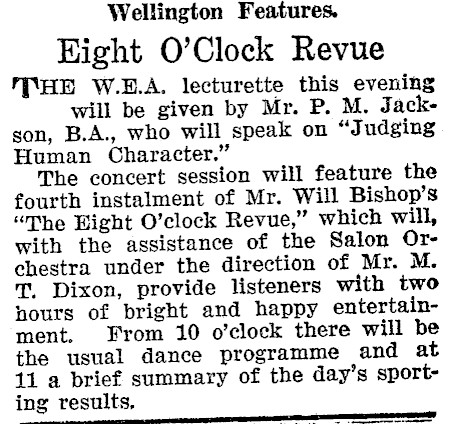 Wellington Features.

Eight O'Clock Revue

THE W.E.A. lecturette this evening will be given by Mr. P. M. Jackson, B.A., who will speak on "Judging Human Character."

The concert session will feature the fourth instalment of Mr. Will Bishop's "The Eight O'clock Revue," which will, with the assistance of the Salon Orchestra under the direction of Mr. M. T. Dixon, provide listeners with two hours of bright and happy entertainment. From 10 o'clock there will be the usual dance programme and at 11 a brief summary of the day's sporting results.